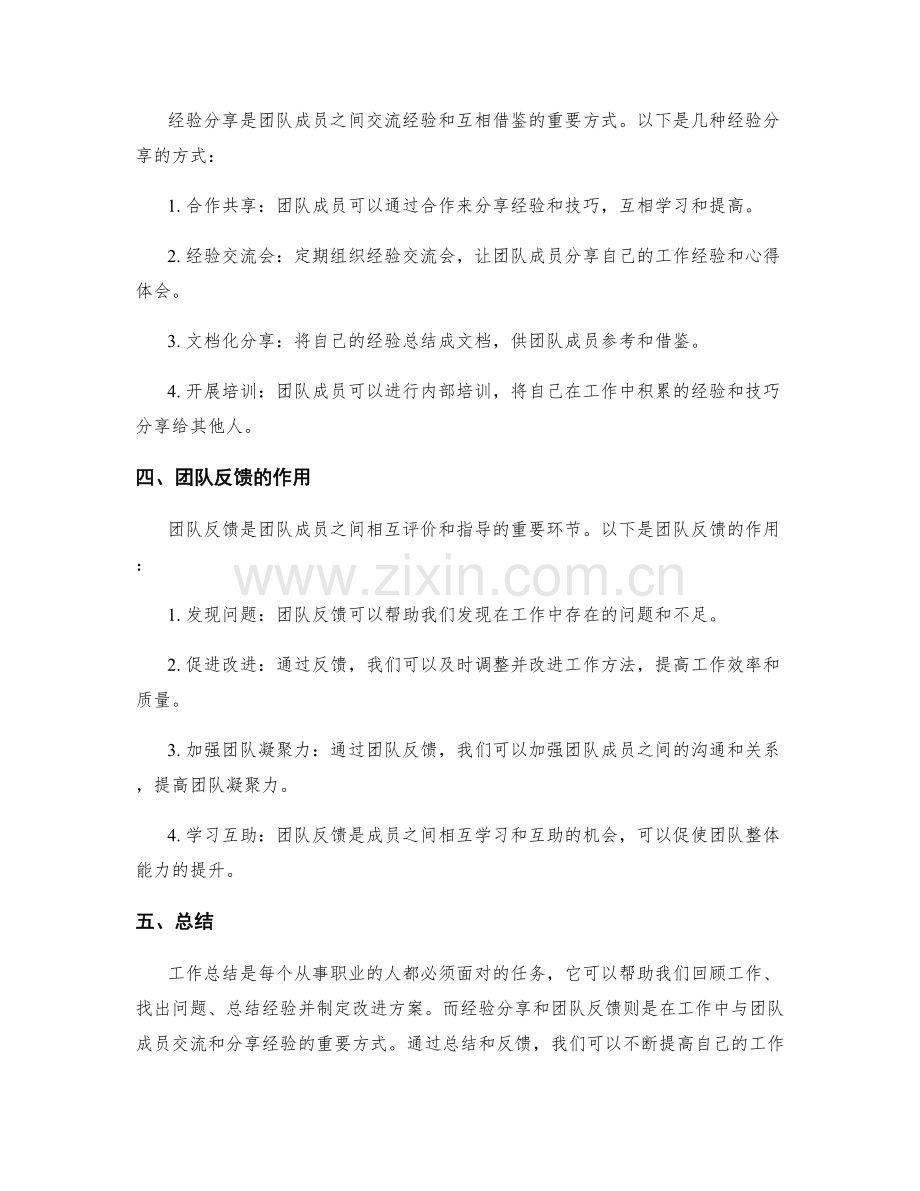 经验分享是团队成员之间交流经验和互相借鉴的重要方式。以下是几种经验分享的方式：

1.合作共享：团队成员可以通过合作来分享经验和技巧，互相学习和提高。

2.经验交流会：定期组织经验交流会，让团队成员分享自己的工作经验和心得体会。

3.文档化分享：将自己的经验总结成文档，供团队成员参考和借鉴。

4.开展培训：团队成员可以进行内部培训，将自己在工作中积累的经验和技巧分享给其他人。

四、团队反馈的作用

团队反馈是团队成员之间相互评价和指导的重要环节。以下是团队反馈的作用：

1.发现问题：团队反馈可以帮助我们发现在工作中存在的问题和不足。

2.促进改进：通过反馈，我们可以及时调整并改进工作方法，提高工作效率和质量。

3.加强团队凝聚力：通过团队反馈，我们可以加强团队成员之间的沟通和关系，提高团队凝聚力。

4.学习互助：团队反馈是成员之间相互学习和互助的机会，可以促使团队整体能力的提升。

五、总结

工作总结是每个从事职业的人都必须面对的任务，它可以帮助我们回顾工作、找出问题、总结经验并制定改进方案。而经验分享和团队反馈则是在工作中与团队成员交流和分享经验的重要方式。通过总结和反馈，我们可以不断提高自己的工作

www.zixin.com.cn